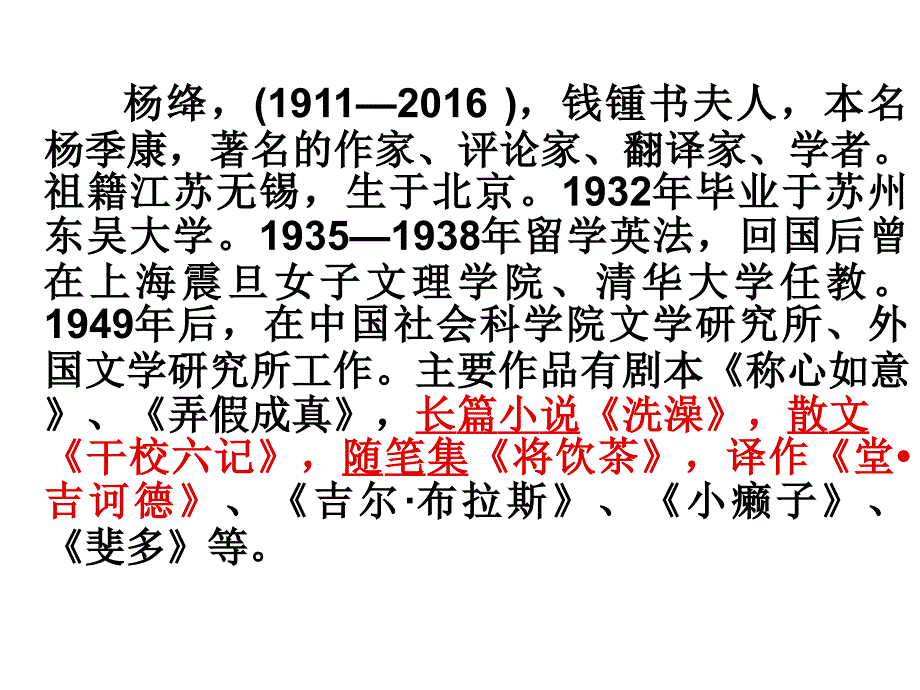 杨绛，(1911—2016 )，钱锺书夫人，本名杨季康，著名的作家、评论家、翻译家、学者。祖籍江苏无锡，生于北京。1932年毕业于苏州东吴大学。1935—1938年留学英法，回国后曾在上海震旦女子文理学院、清华大学任教。1949年后，在中国社会科学院文学研究所、外国文学研究所工作。主要作品有剧本《称心如意》、《弄假成真》，长篇小说《洗澡》，散文《干校六记》，随笔集《将饮茶》，译作《堂•吉诃德》、《吉尔·布拉斯》、《小癞子》、《斐多》等。